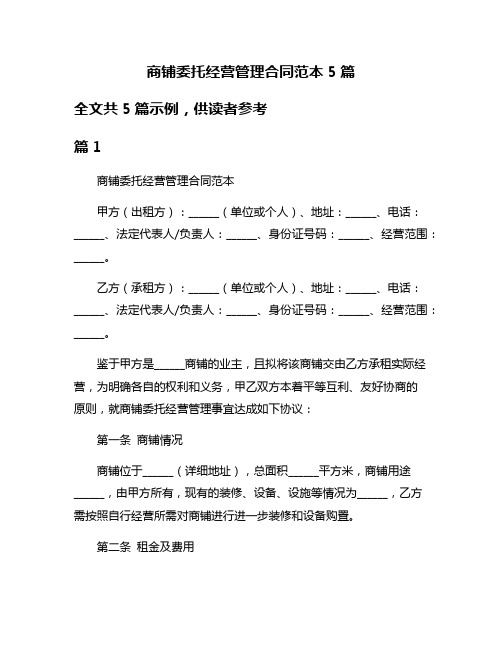 商铺委托经营管理合同范本 5 篇

全文共 5 篇示例，供读者参考

篇 1

商铺委托经营管理合同范本

甲方（出租方）：______（单位或个人）、地址：______、电话：______、法定代表人/负责人：______、身份证号码：______、经营范围：______。

乙方（承租方）：______（单位或个人）、地址：______、电话：______、法定代表人/负责人：______、身份证号码：______、经营范围：______。

鉴于甲方是______商铺的业主，且拟将该商铺交由乙方承租实际经营，为明确各自的权利和义务，甲乙双方本着平等互利、友好协商的原则，就商铺委托经营管理事宜达成如下协议：

第一条 商铺情况

商铺位于______（详细地址），总面积______平方米，商铺用途______，由甲方所有，现有的装修、设备、设施等情况为______，乙方需按照自行经营所需对商铺进行进一步装修和设备购置。

第二条 租金及费用